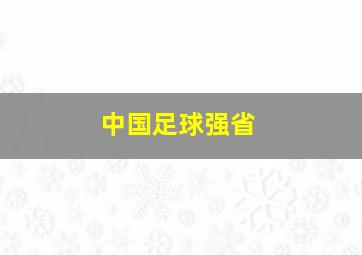 中国足球强省